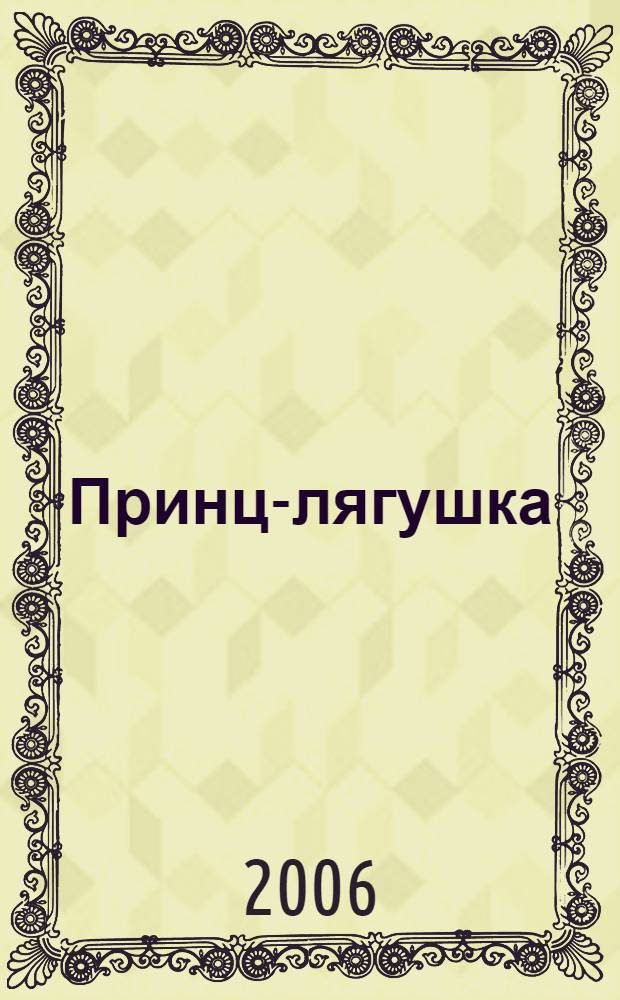 Принц-лягушка

2006